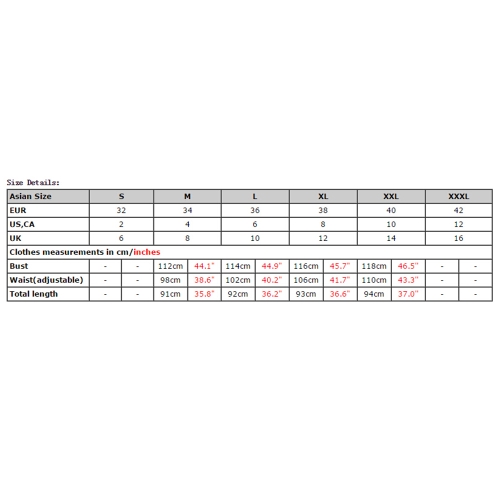 Size Details:

| Asian Size | S | | M | | L | | XL | | XXL | | XXXL | |
|---|---|---|---|---|---|---|---|---|---|---|---|---|
| EUR | 32 | | 34 | | 36 | | 38 | | 40 | | 42 | |
| US,CA | 2 | | 4 | | 6 | | 8 | | 10 | | 12 | |
| UK | 6 | | 8 | | 10 | | 12 | | 14 | | 16 | |
| Clothes measurements in cm/inches | | | | | | | | | | | | |
| Bust | - | - | 112cm | 44.1" | 114cm | 44.9" | 116cm | 45.7" | 118cm | 46.5" | - | - |
| Waist(adjustable) | - | - | 98cm | 38.6" | 102cm | 40.2" | 106cm | 41.7" | 110cm | 43.3" | - | - |
| Total length | - | - | 91cm | 35.8" | 92cm | 36.2" | 93cm | 36.6" | 94cm | 37.0" | - | - |